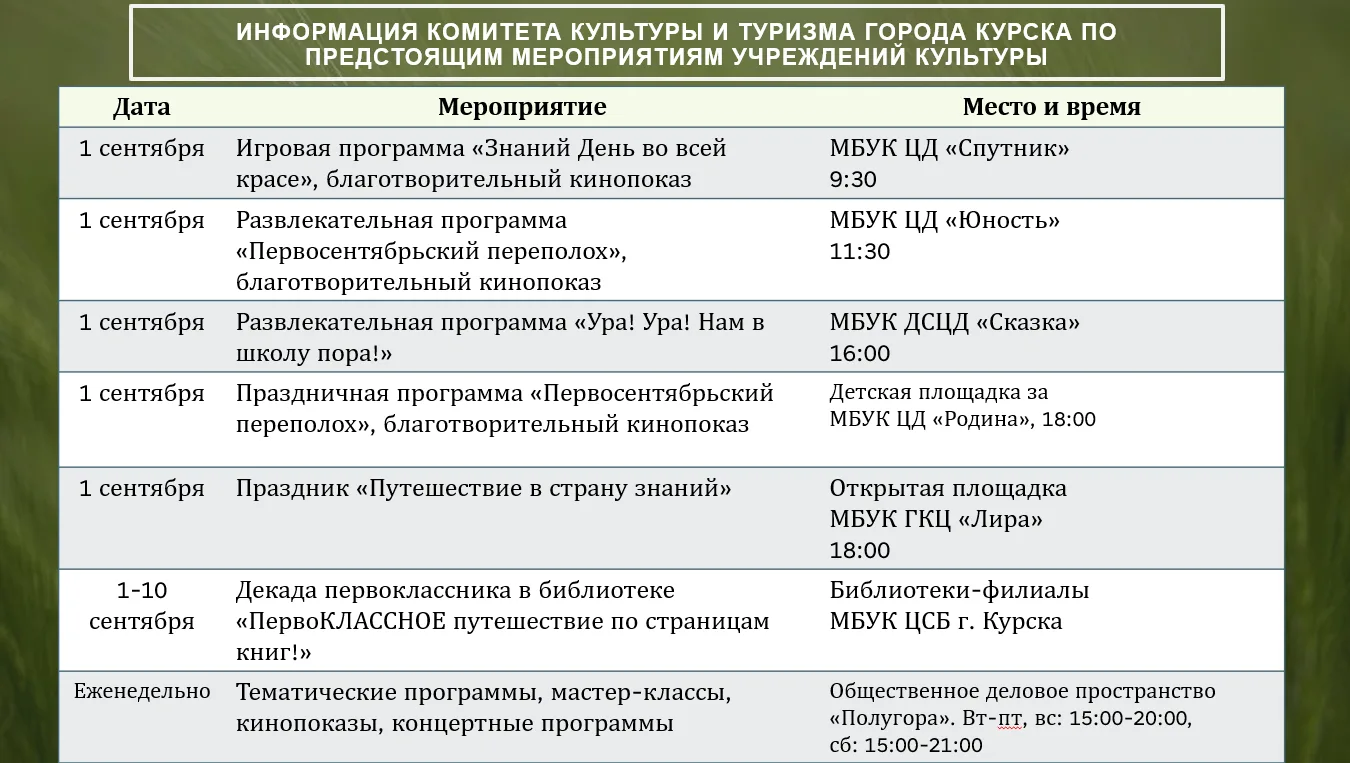 ИНФОРМАЦИЯ КОМИТЕТА КУЛЬТУРЫ И ТУРИЗМА ГОРОДА КУРСКА ПО ПРЕДСТОЯЩИМ МЕРОПРИЯТИЯМ УЧРЕЖДЕНИЙ КУЛЬТУРЫ

| Дата | Мероприятие | Место и время |
|---|---|---|
| 1 сентября | Игровая программа «Знаний День во всей красе», благотворительный кинопоказ | МБУК ЦД «Спутник» 9:30 |
| 1 сентября | Развлекательная программа «Первосентябрьский переполох», благотворительный кинопоказ | МБУК ЦД «Юность» 11:30 |
| 1 сентября | Развлекательная программа «Ура! Ура! Нам в школу пора!» | МБУК ДСЦД «Сказка» 16:00 |
| 1 сентября | Праздничная программа «Первосентябрьский переполох», благотворительный кинопоказ | Детская площадка за МБУК ЦД «Родина», 18:00 |
| 1 сентября | Праздник «Путешествие в страну знаний» | Открытая площадка МБУК ГКЦ «Лира» 18:00 |
| 1-10 сентября | Декада первоклассника в библиотеке «ПервоКЛАССНОЕ путешествие по страницам книг!» | Библиотеки-филиалы МБУК ЦСБ г. Курска |
| Еженедельно | Тематические программы, мастер-классы, кинопоказы, концертные программы | Общественное деловое пространство «Полугора». Вт-пт, вс: 15:00-20:00, сб: 15:00-21:00 |